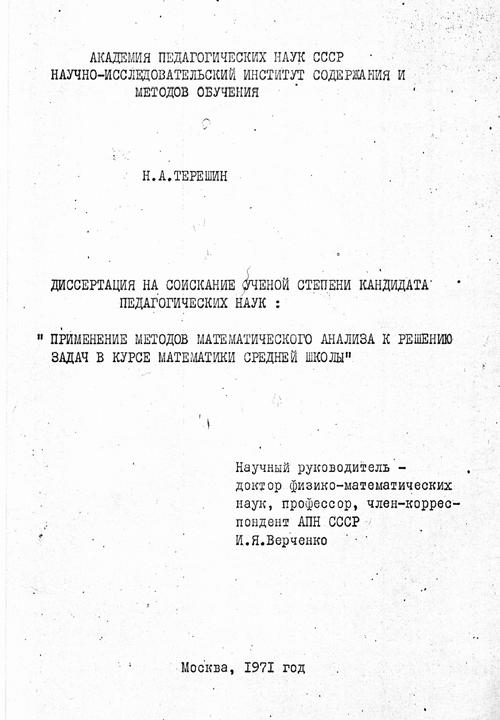 АКАДЕМИЯ ПЕДАГОГИЧЕСКИХ НАУК СССР
НАУЧНО-ИССЛЕДОВАТЕЛЬСКИЙ ИНСТИТУТ СОДЕРЖАНИЯ И МЕТОДОВ ОБУЧЕНИЯ

Н.А.ТЕРЕШИН

ДИССЕРТАЦИЯ НА СОИСКАНИЕ УЧЕНОЙ СТЕПЕНИ КАНДИДАТА ПЕДАГОГИЧЕСКИХ НАУК :

" ПРИМЕНЕНИЕ МЕТОДОВ МАТЕМАТИЧЕСКОГО АНАЛИЗА К РЕШЕНИЮ ЗАДАЧ В КУРСЕ МАТЕМАТИКИ СРЕДНЕЙ ШКОЛЫ"

Научный руководитель - доктор физико-математических наук, профессор, член-корреспондент АПН СССР И.Я.Верченко

Москва, 1971 год